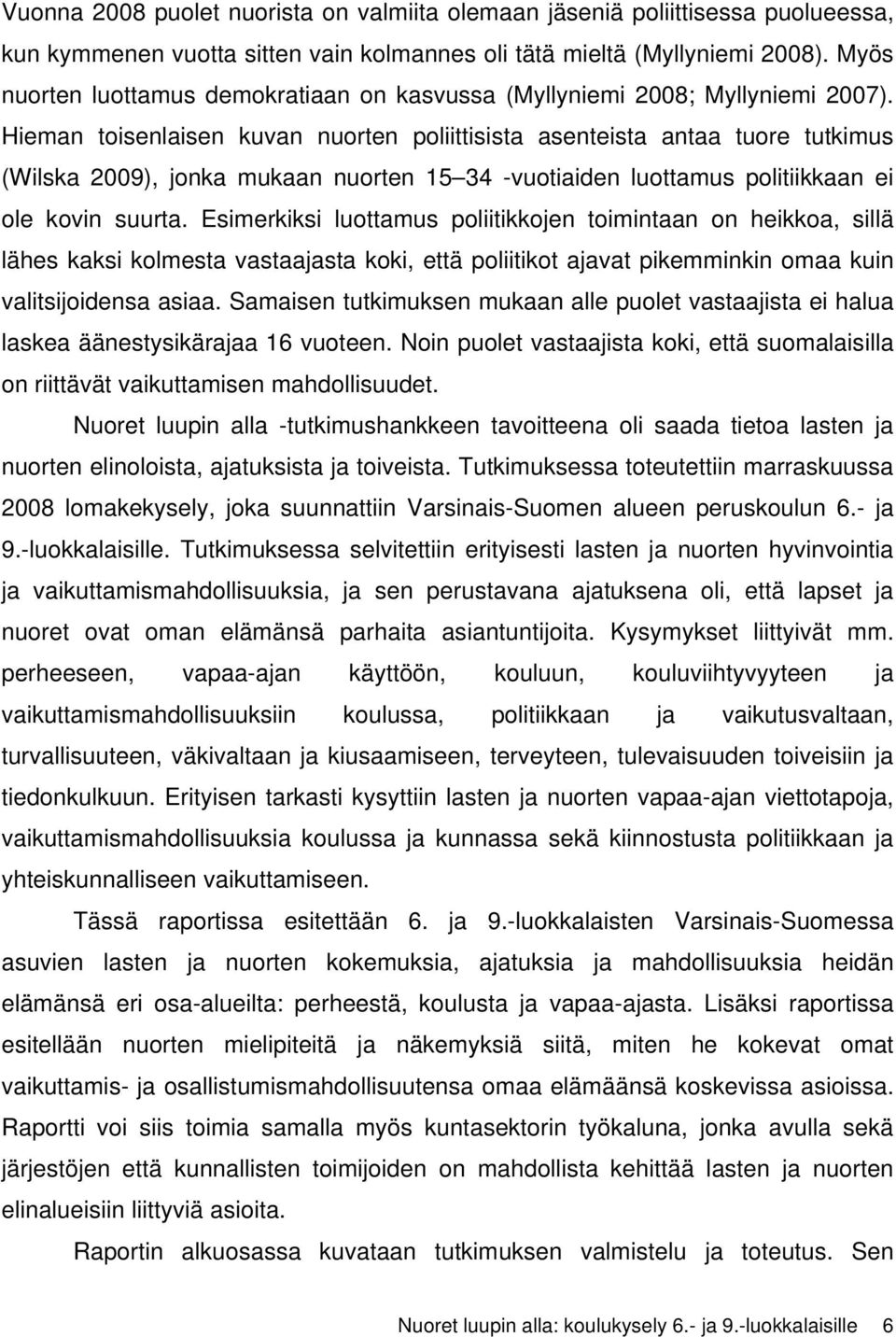 Vuonna 2008 puolet nuorista on valmiita olemaan jäseniä poliittisessa puolueessa, kun kymmenen vuotta sitten vain kolmannes oli tätä mieltä (Myllyniemi 2008). Myös nuorten luottamus demokratiaan on kasvussa (Myllyniemi 2008; Myllyniemi 2007). Hieman toisenlaisen kuvan nuorten poliittisista asenteista antaa tuore tutkimus (Wilska 2009), jonka mukaan nuorten 15 34 -vuotiaiden luottamus politiikkaan ei ole kovin suurta. Esimerkiksi luottamus poliitikkojen toimintaan on heikkoa, sillä lähes kaksi kolmesta vastaajasta koki, että poliitikot ajavat pikemminkin omaa kuin valitsijoidensa asiaa. Samaisen tutkimuksen mukaan alle puolet vastaajista ei halua laskea äänestysikärajaa 16 vuoteen. Noin puolet vastaajista koki, että suomalaisilla on riittävät vaikuttamisen mahdollisuudet.

Nuoret luupin alla -tutkimushankkeen tavoitteena oli saada tietoa lasten ja nuorten elinoloista, ajatuksista ja toiveista. Tutkimuksessa toteutettiin marraskuussa 2008 lomakekysely, joka suunnattiin Varsinais-Suomen alueen peruskoulun 6.- ja 9.-luokkalaisille. Tutkimuksessa selvitettiin erityisesti lasten ja nuorten hyvinvointia ja vaikuttamismahdollisuuksia, ja sen perustavana ajatuksena oli, että lapset ja nuoret ovat oman elämänsä parhaita asiantuntijoita. Kysymykset liittyivät mm. perheeseen, vapaa-ajan käyttöön, kouluun, kouluviihtyvyyteen ja vaikuttamismahdollisuuksiin koulussa, politiikkaan ja vaikutusvaltaan, turvallisuuteen, väkivaltaan ja kiusaamiseen, terveyteen, tulevaisuuden toiveisiin ja tiedonkulkuun. Erityisen tarkasti kysyttiin lasten ja nuorten vapaa-ajan viettotapoja, vaikuttamismahdollisuuksia koulussa ja kunnassa sekä kiinnostusta politiikkaan ja yhteiskunnalliseen vaikuttamiseen.

Tässä raportissa esitettään 6. ja 9.-luokkalaisten Varsinais-Suomessa asuvien lasten ja nuorten kokemuksia, ajatuksia ja mahdollisuuksia heidän elämänsä eri osa-alueilta: perheestä, koulusta ja vapaa-ajasta. Lisäksi raportissa esitellään nuorten mielipiteitä ja näkemyksiä siitä, miten he kokevat omat vaikuttamis- ja osallistumismahdollisuutensa omaa elämäänsä koskevissa asioissa. Raportti voi siis toimia samalla myös kuntasektorin työkaluna, jonka avulla sekä järjestöjen että kunnallisten toimijoiden on mahdollista kehittää lasten ja nuorten elinalueisiin liittyviä asioita.

Raportin alkuosassa kuvataan tutkimuksen valmistelu ja toteutus. Sen

Nuoret luupin alla: koulukysely 6.- ja 9.-luokkalaisille 6